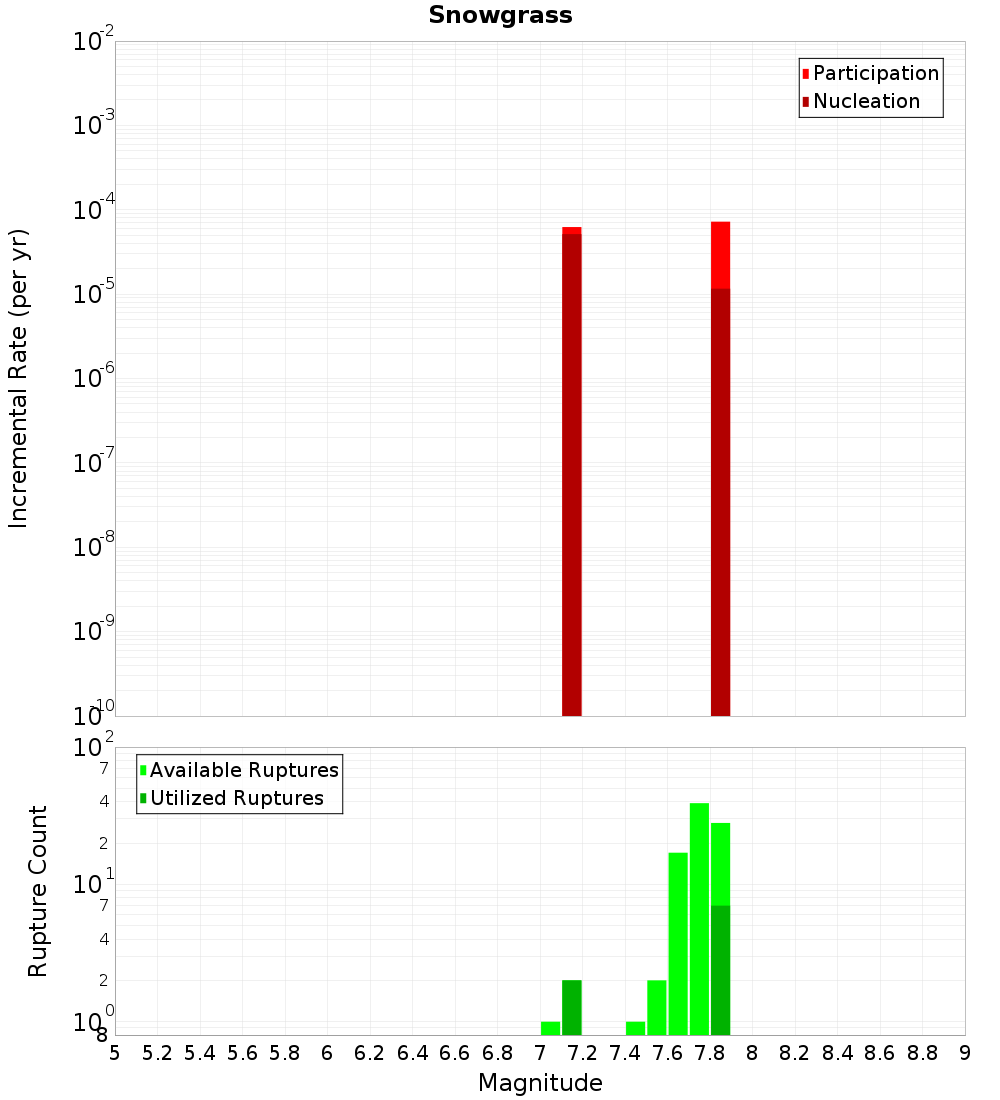 Snowgrass

Participation
Nucleation

Incremental Rate (per yr)

$10^{-2}$
$10^{-3}$
$10^{-4}$
$10^{-5}$
$10^{-6}$
$10^{-7}$
$10^{-8}$
$10^{-9}$
$10^{-10}$

Available Ruptures
Utilized Ruptures

Rupture Count

$10^{2}$
7
4
2
$10^{1}$
7
4
2
$10^{0}$
8

5 5.2 5.4 5.6 5.8 6 6.2 6.4 6.6 6.8 7 7.2 7.4 7.6 7.8 8 8.2 8.4 8.6 8.8 9

Magnitude